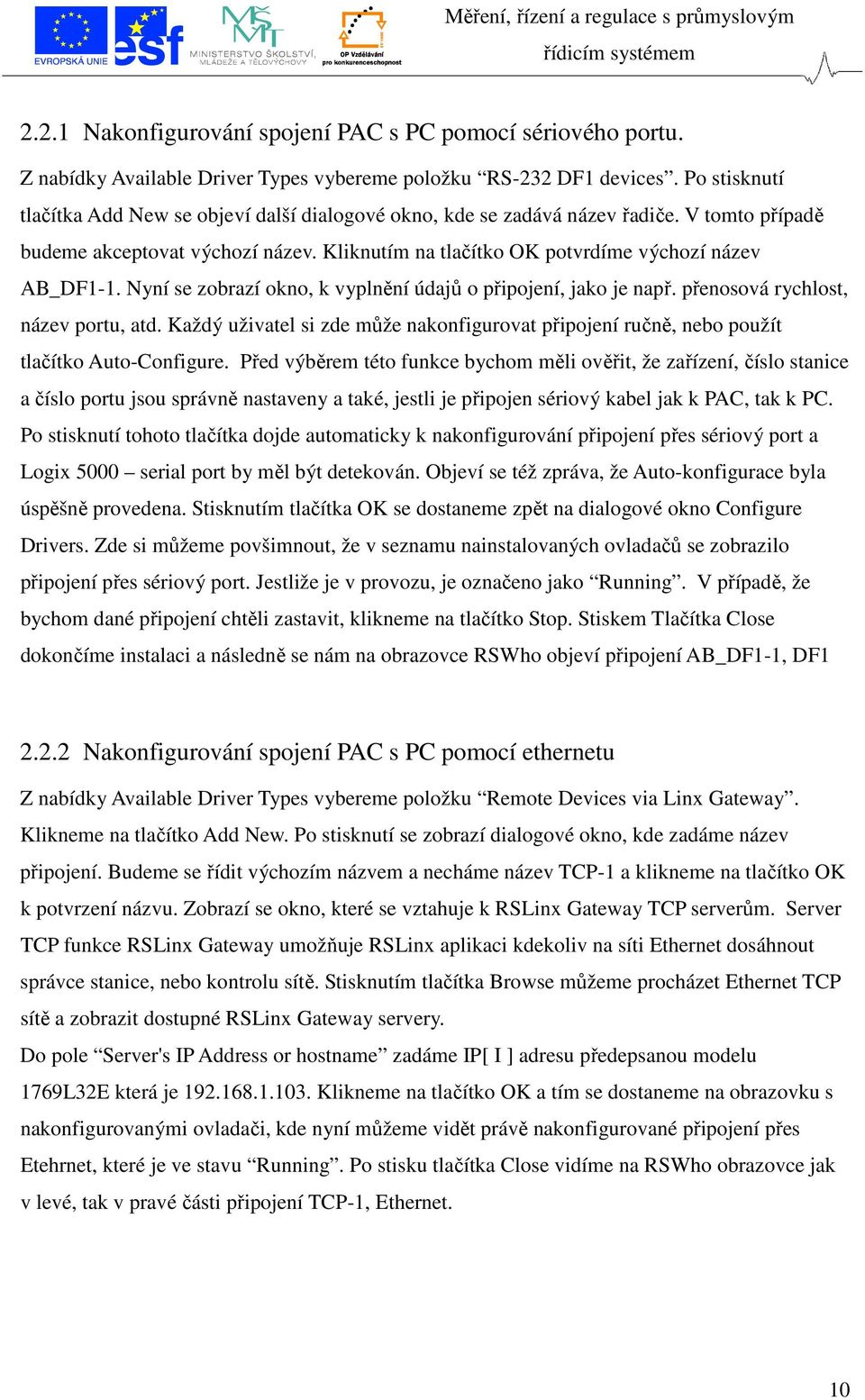 EVROPSKÁ UNIE
esf
MINISTERSTVO ŠKOLSTVÍ, MLÁDEŽE A TĚLOVÝCHOVY
OP Vzdělávání pro konkurenceschopnost

Měření, řízení a regulace s průmyslovým řídicím systémem

2.2.1 Nakonfigurování spojení PAC s PC pomocí sériového portu.

Z nabídky Available Driver Types vybereme položku “RS-232 DF1 devices”. Po stisknutí tlačítka Add New se objeví další dialogové okno, kde se zadává název řadiče. V tomto případě budeme akceptovat výchozí název. Kliknutím na tlačítko OK potvrdíme výchozí název AB_DF1-1. Nyní se zobrazí okno, k vyplnění údajů o připojení, jako je např. přenosová rychlost, název portu, atd. Každý uživatel si zde může nakonfigurovat připojení ručně, nebo použít tlačítko Auto-Configure. Před výběrem této funkce bychom měli ověřit, že zařízení, číslo stanice a číslo portu jsou správně nastaveny a také, jestli je připojen sériový kabel jak k PAC, tak k PC. Po stisknutí tohoto tlačítka dojde automaticky k nakonfigurování připojení přes sériový port a Logix 5000 – serial port by měl být detekován. Objeví se též zpráva, že Auto-konfigurace byla úspěšně provedena. Stisknutím tlačítka OK se dostaneme zpět na dialogové okno Configure Drivers. Zde si můžeme povšimnout, že v seznamu nainstalovaných ovladačů se zobrazilo připojení přes sériový port. Jestliže je v provozu, je označeno jako “Running”. V případě, že bychom dané připojení chtěli zastavit, klikneme na tlačítko Stop. Stiskem Tlačítka Close dokončíme instalaci a následně se nám na obrazovce RSWho objeví připojení AB_DF1-1, DF1

2.2.2 Nakonfigurování spojení PAC s PC pomocí ethernetu

Z nabídky Available Driver Types vybereme položku “Remote Devices via Linx Gateway”. Klikneme na tlačítko Add New. Po stisknutí se zobrazí dialogové okno, kde zadáme název připojení. Budeme se řídit výchozím názvem a necháme název TCP-1 a klikneme na tlačítko OK k potvrzení názvu. Zobrazí se okno, které se vztahuje k RSLinx Gateway TCP serverům. Server TCP funkce RSLinx Gateway umožňuje RSLinx aplikaci kdekoliv na síti Ethernet dosáhnout správce stanice, nebo kontrolu sítě. Stisknutím tlačítka Browse můžeme procházet Ethernet TCP sítě a zobrazit dostupné RSLinx Gateway servery.
Do pole “Server's IP Address or hostname” zadáme IP[ I ] adresu předepsanou modelu 1769L32E která je 192.168.1.103. Klikneme na tlačítko OK a tím se dostaneme na obrazovku s nakonfigurovanými ovladači, kde nyní můžeme vidět právě nakonfigurované připojení přes Etehrnet, které je ve stavu “Running”. Po stisku tlačítka Close vidíme na RSWho obrazovce jak v levé, tak v pravé části připojení TCP-1, Ethernet.

10